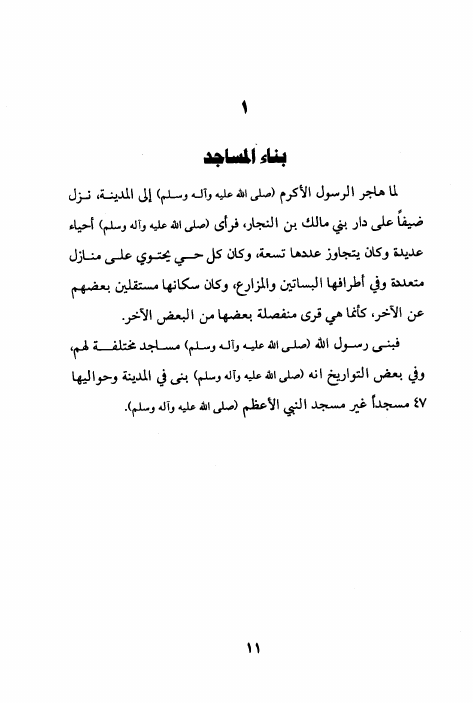 ١

بناء المساجد

لما هاجر الرسول الأكرم (صلى الله عليه وآله وسلم) إلى المدينة، نزل ضيفاً على دار بني مالك بن النجار، فرأى (صلى الله عليه وآله وسلم) أحياء عديدة وكان يتجاوز عددها تسعة، وكان كل حي يحتوي على منازل متعددة وفي أطرافها البساتين والمزارع، وكان سكانها مستقلين بعضهم عن الآخر، كأنما هي قرى منفصلة بعضها من البعض الآخر.

فبنى رسول الله (صلى الله عليه وآله وسلم) مساجد مختلفة لهم، وفي بعض التواريخ انه (صلى الله عليه وآله وسلم) بنى في المدينة وحواليها ٤٧ مسجداً غير مسجد النبي الأعظم (صلى الله عليه وآله وسلم).

١١